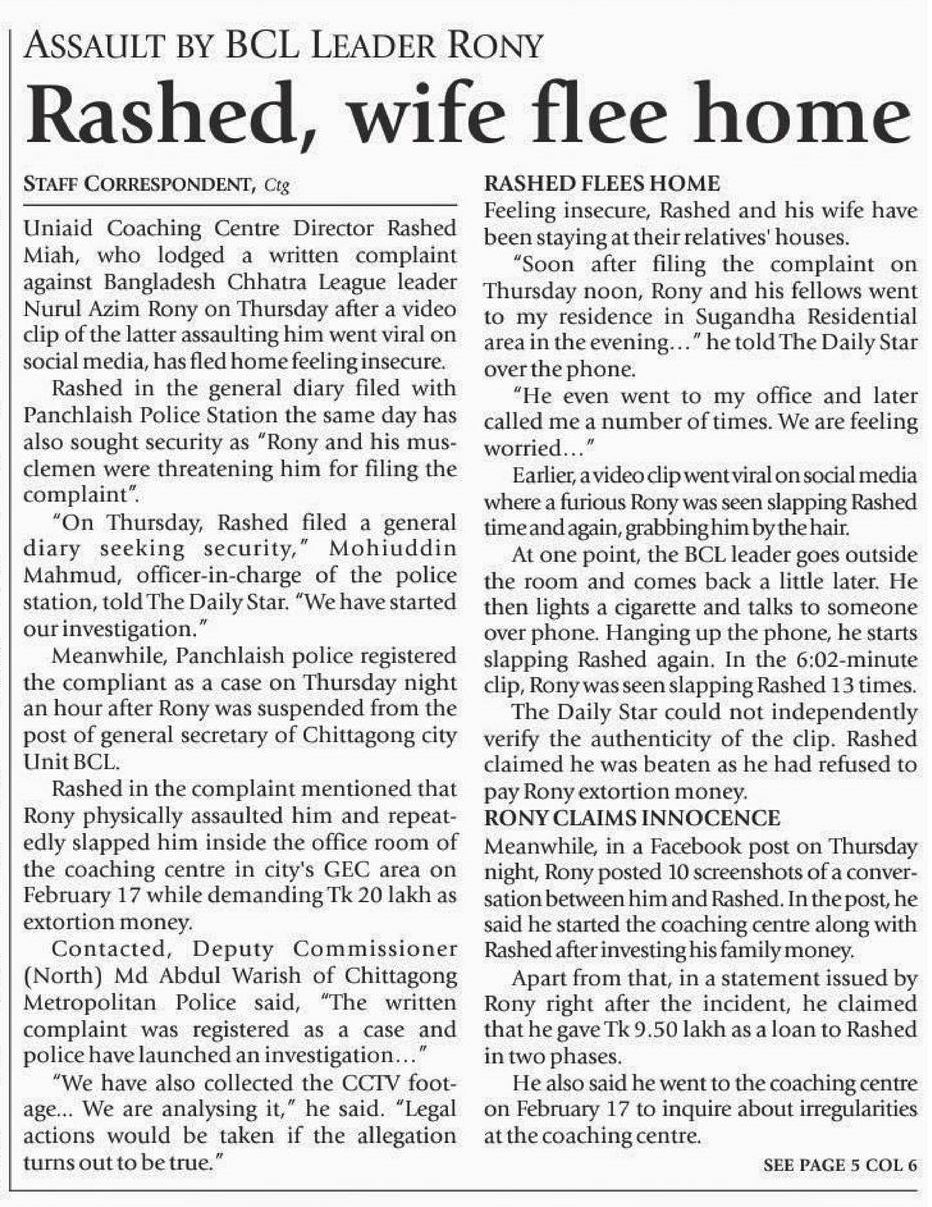 ASSAULT BY BCL LEADER RONY

Rashed, wife flee home

STAFF CORRESPONDENT, Ctg

Uniaid Coaching Centre Director Rashed Miah, who lodged a written complaint against Bangladesh Chhatra League leader Nurul Azim Rony on Thursday after a video clip of the latter assaulting him went viral on social media, has fled home feeling insecure.

Rashed in the general diary filed with Panchlaish Police Station the same day has also sought security as "Rony and his musclemen were threatening him for filing the complaint".

"On Thursday, Rashed filed a general diary seeking security," Mohiuddin Mahmud, officer-in-charge of the police station, told The Daily Star. "We have started our investigation."

Meanwhile, Panchlaish police registered the compliant as a case on Thursday night an hour after Rony was suspended from the post of general secretary of Chittagong city Unit BCL.

Rashed in the complaint mentioned that Rony physically assaulted him and repeatedly slapped him inside the office room of the coaching centre in city's GEC area on February 17 while demanding Tk 20 lakh as extortion money.

Contacted, Deputy Commissioner (North) Md Abdul Warish of Chittagong Metropolitan Police said, "The written complaint was registered as a case and police have launched an investigation..."

"We have also collected the CCTV footage... We are analysing it," he said. "Legal actions would be taken if the allegation turns out to be true."

RASHED FLEES HOME

Feeling insecure, Rashed and his wife have been staying at their relatives' houses.

"Soon after filing the complaint on Thursday noon, Rony and his fellows went to my residence in Sugandha Residential area in the evening..." he told The Daily Star over the phone.

"He even went to my office and later called me a number of times. We are feeling worried..."

Earlier, a video clip went viral on social media where a furious Rony was seen slapping Rashed time and again, grabbing him by the hair.

At one point, the BCL leader goes outside the room and comes back a little later. He then lights a cigarette and talks to someone over phone. Hanging up the phone, he starts slapping Rashed again. In the 6:02-minute clip, Rony was seen slapping Rashed 13 times.

The Daily Star could not independently verify the authenticity of the clip. Rashed claimed he was beaten as he had refused to pay Rony extortion money.

RONY CLAIMS INNOCENCE

Meanwhile, in a Facebook post on Thursday night, Rony posted 10 screenshots of a conversation between him and Rashed. In the post, he said he started the coaching centre along with Rashed after investing his family money.

Apart from that, in a statement issued by Rony right after the incident, he claimed that he gave Tk 9.50 lakh as a loan to Rashed in two phases.

He also said he went to the coaching centre on February 17 to inquire about irregularities at the coaching centre.

SEE PAGE 5 COL 6